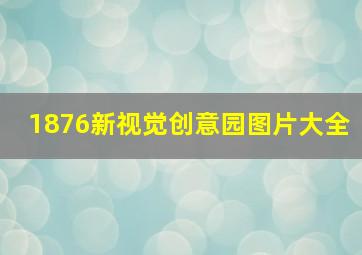 1876新视觉创意园图片大全